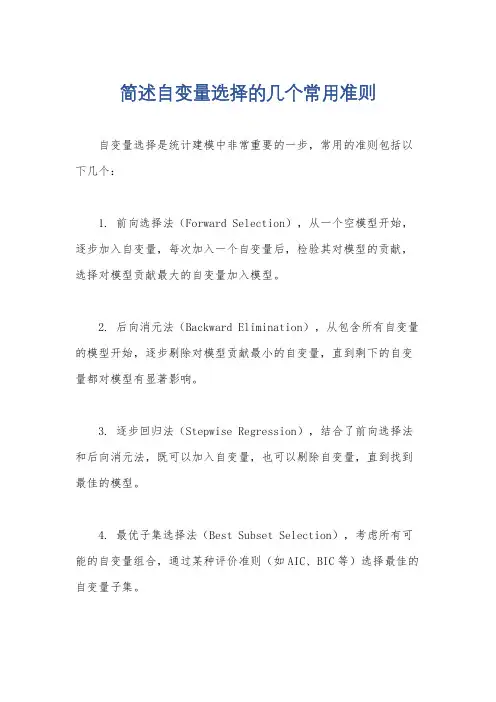 简述自变量选择的几个常用准则

自变量选择是统计建模中非常重要的一步，常用的准则包括以下几个：

1. 前向选择法（Forward Selection），从一个空模型开始，逐步加入自变量，每次加入一个自变量后，检验其对模型的贡献，选择对模型贡献最大的自变量加入模型。

2. 后向消元法（Backward Elimination），从包含所有自变量的模型开始，逐步剔除对模型贡献最小的自变量，直到剩下的自变量都对模型有显著影响。

3. 逐步回归法（Stepwise Regression），结合了前向选择法和后向消元法，既可以加入自变量，也可以剔除自变量，直到找到最佳的模型。

4. 最优子集选择法（Best Subset Selection），考虑所有可能的自变量组合，通过某种评价准则（如AIC、BIC等）选择最佳的自变量子集。